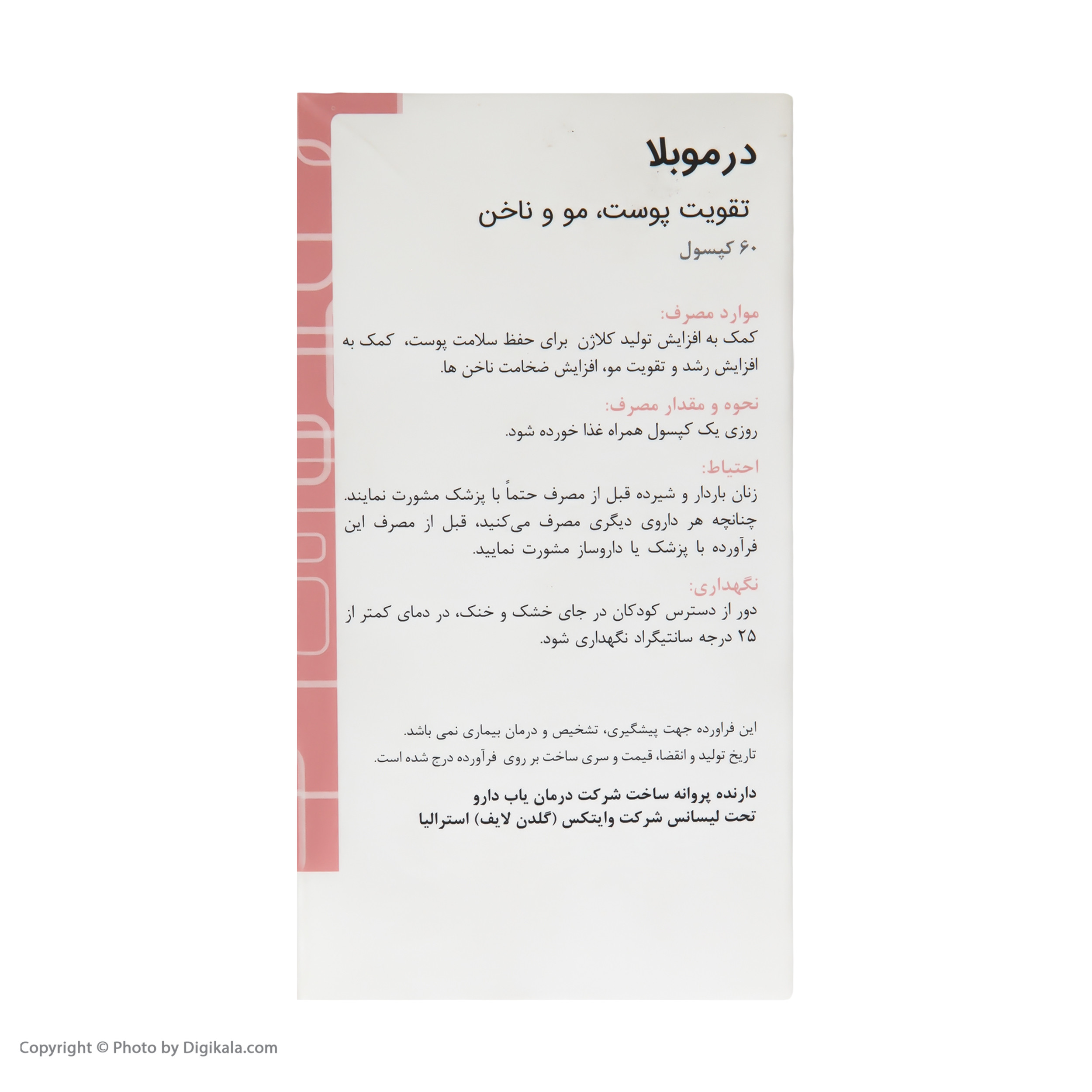 درموبلا

تقویت پوست، مو و ناخن

۶۰ کپسول

موارد مصرف:
کمک به افزایش تولید کلاژن برای حفظ سلامت پوست، کمک به افزایش رشد و تقویت مو، افزایش ضخامت ناخن ها.

نحوه و مقدار مصرف:
روزی یک کپسول همراه غذا خورده شود.

احتیاط:
زنان باردار و شیرده قبل از مصرف حتماً با پزشک مشورت نمایند. چنانچه هر داروی دیگری مصرف می‌کنید، قبل از مصرف این فرآورده با پزشک یا داروساز مشورت نمایید.

نگهداری:
دور از دسترس کودکان در جای خشک و خنک، در دمای کمتر از ۲۵ درجه سانتیگراد نگهداری شود.

این فراورده جهت پیشگیری، تشخیص و درمان بیماری نمی باشد.
تاریخ تولید و انقضا، قیمت و سری ساخت بر روی فرآورده درج شده است.

دارنده پروانه ساخت شرکت درمان یاب دارو
تحت لیسانس شرکت وایتکس (گلدن لایف) استرالیا

Copyright © Photo by Digikala.com